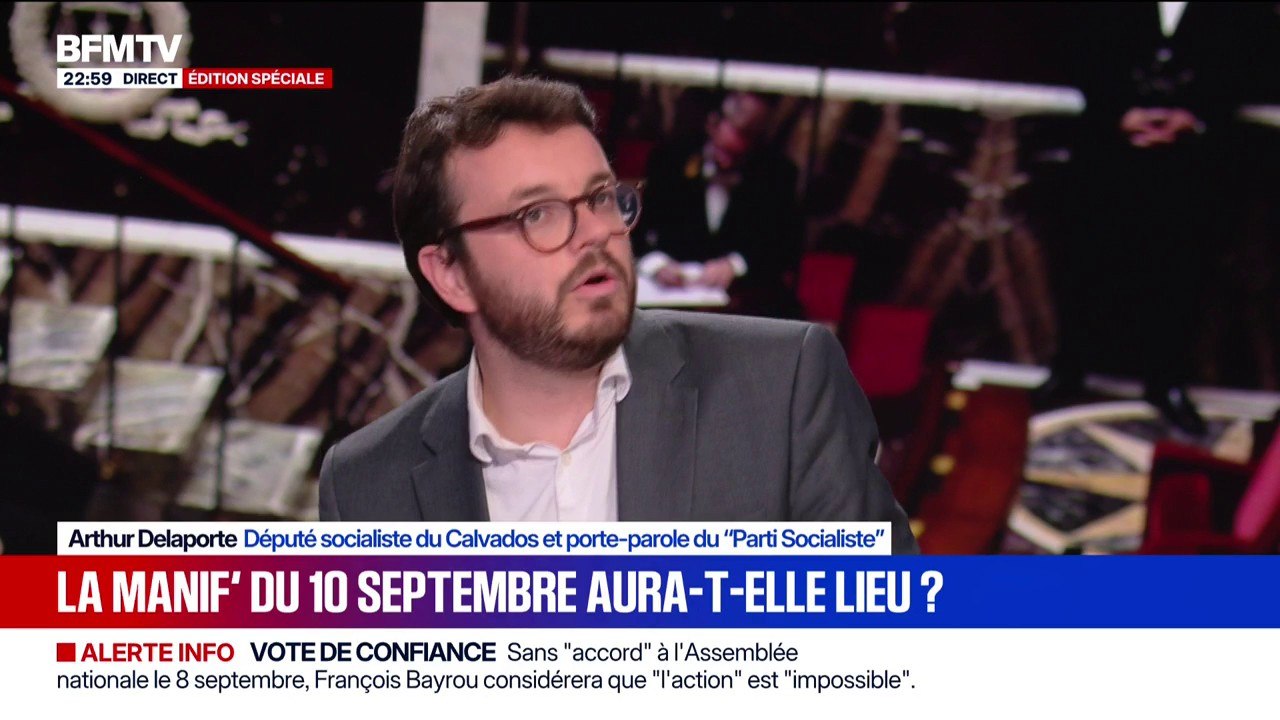 BFMTV
22:59 DIRECT ÉDITION SPÉCIALE

Arthur Delaporte Député socialiste du Calvados et porte-parole du "Parti Socialiste"

LA MANIF' DU 10 SEPTEMBRE AURA-T-ELLE LIEU ?

ALERTE INFO VOTE DE CONFIANCE Sans "accord" à l'Assemblée nationale le 8 septembre, François Bayrou considérera que "l'action" est "impossible".